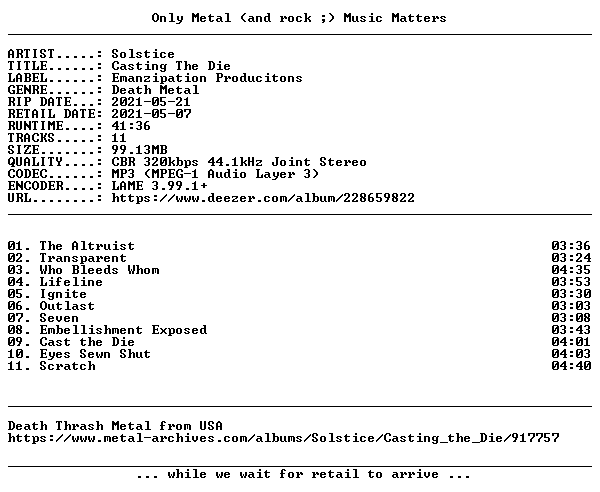 Only Metal (and rock ;) Music Matters

ARTIST.....: Solstice
TITLE......: Casting The Die
LABEL......: Emanzipation Producitons
GENRE......: Death Metal
RIP DATE...: 2021-05-21
RETAIL DATE: 2021-05-07
RUNTIME....: 41:36
TRACKS.....: 11
SIZE.......: 99.13MB
QUALITY....: CBR 320kbps 44.1kHz Joint Stereo
CODEC......: MP3 (MPEG-1 Audio Layer 3)
ENCODER....: LAME 3.99.1+
URL........: https://www.deezer.com/album/228659822

01. The Altruist 03:36
02. Transparent 03:24
03. Who Bleeds Whom 04:35
04. Lifeline 03:53
05. Ignite 03:30
06. Outlast 03:03
07. Seven 03:08
08. Embellishment Exposed 03:43
09. Cast the Die 04:01
10. Eyes Sewn Shut 04:03
11. Scratch 04:40

Death Thrash Metal from USA
https://www.metal-archives.com/albums/Solstice/Casting_the_Die/917757

... while we wait for retail to arrive ...